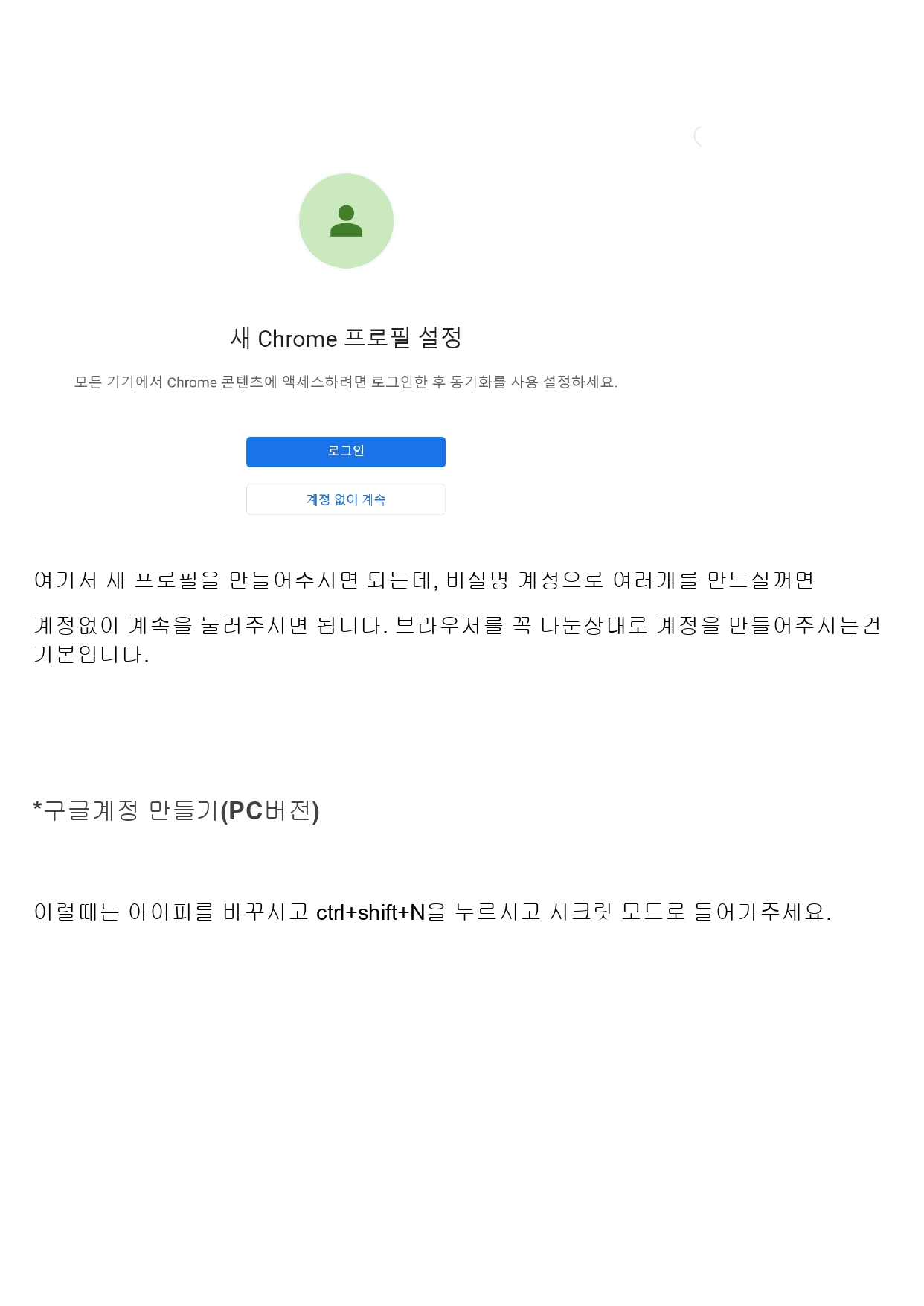 새 Chrome 프로필 설정

모든 기기에서 Chrome 콘텐츠에 액세스하려면 로그인한 후 동기화를 사용 설정하세요.

로그인

계정 없이 계속

여기서 새 프로필을 만들어주시면 되는데, 비실명 계정으로 여러개를 만드실꺼면

계정없이 계속을 눌러주시면 됩니다. 브라우저를 꼭 나눈상태로 계정을 만들어주시는건 기본입니다.

*구글계정 만들기(PC버전)

이럴때는 아이피를 바꾸시고 ctrl+shift+N을 누르시고 시크릿 모드로 들어가주세요.